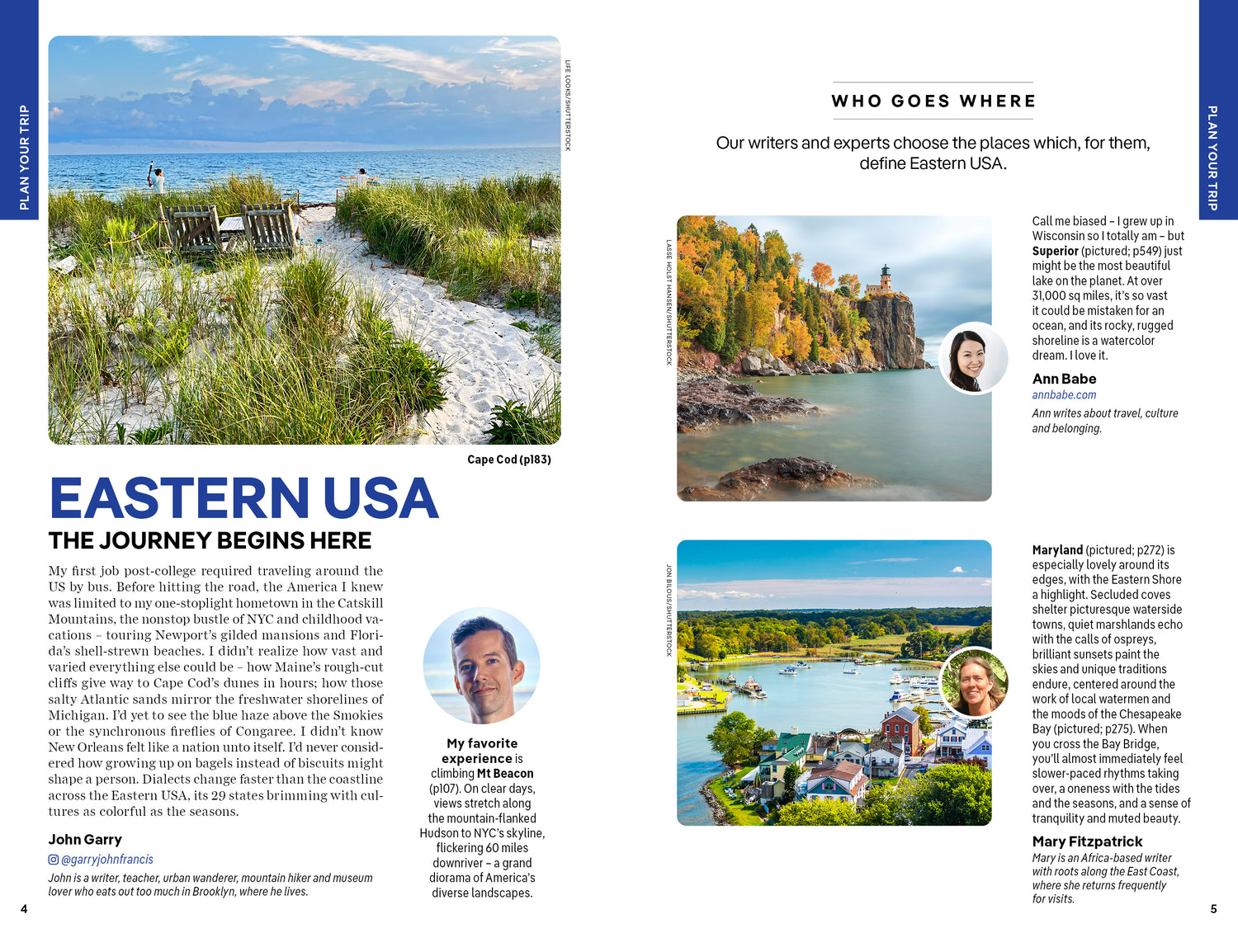 PLAN YOUR TRIP

LIFE LOOKS/SHUTTERSTOCK

Cape Cod (p183)

EASTERN USA

THE JOURNEY BEGINS HERE

My first job post-college required traveling around the US by bus. Before hitting the road, the America I knew was limited to my one-stoplight hometown in the Catskill Mountains, the nonstop bustle of NYC and childhood vacations – touring Newport's gilded mansions and Florida's shell-strewn beaches. I didn't realize how vast and varied everything else could be – how Maine's rough-cut cliffs give way to Cape Cod's dunes in hours; how those salty Atlantic sands mirror the freshwater shorelines of Michigan. I'd yet to see the blue haze above the Smokies or the synchronous fireflies of Congaree. I didn't know New Orleans felt like a nation unto itself. I'd never considered how growing up on bagels instead of biscuits might shape a person. Dialects change faster than the coastline across the Eastern USA, its 29 states brimming with cultures as colorful as the seasons.

John Garry

@garryjohnfrancis

John is a writer, teacher, urban wanderer, mountain hiker and museum lover who eats out too much in Brooklyn, where he lives.

My favorite experience is climbing Mt Beacon (p107). On clear days, views stretch along the mountain-flanked Hudson to NYC's skyline, flickering 60 miles downriver – a grand diorama of America's diverse landscapes.

4

WHO GOES WHERE

Our writers and experts choose the places which, for them, define Eastern USA.

LASSE HOLST HANSEN/SHUTTERSTOCK

Call me biased – I grew up in Wisconsin so I totally am – but Superior (pictured; p549) just might be the most beautiful lake on the planet. At over 31,000 sq miles, it's so vast it could be mistaken for an ocean, and its rocky, rugged shoreline is a watercolor dream. I love it.

Ann Babe

annbabe.com

Ann writes about travel, culture and belonging.

JON BILOUS/SHUTTERSTOCK

Maryland (pictured; p272) is especially lovely around its edges, with the Eastern Shore a highlight. Secluded coves shelter picturesque waterside towns, quiet marshlands echo with the calls of ospreys, brilliant sunsets paint the skies and unique traditions endure, centered around the work of local watermen and the moods of the Chesapeake Bay (pictured; p275). When you cross the Bay Bridge, you'll almost immediately feel slower-paced rhythms taking over, a oneness with the tides and the seasons, and a sense of tranquility and muted beauty.

Mary Fitzpatrick

Mary is an Africa-based writer with roots along the East Coast, where she returns frequently for visits.

PLAN YOUR TRIP

5